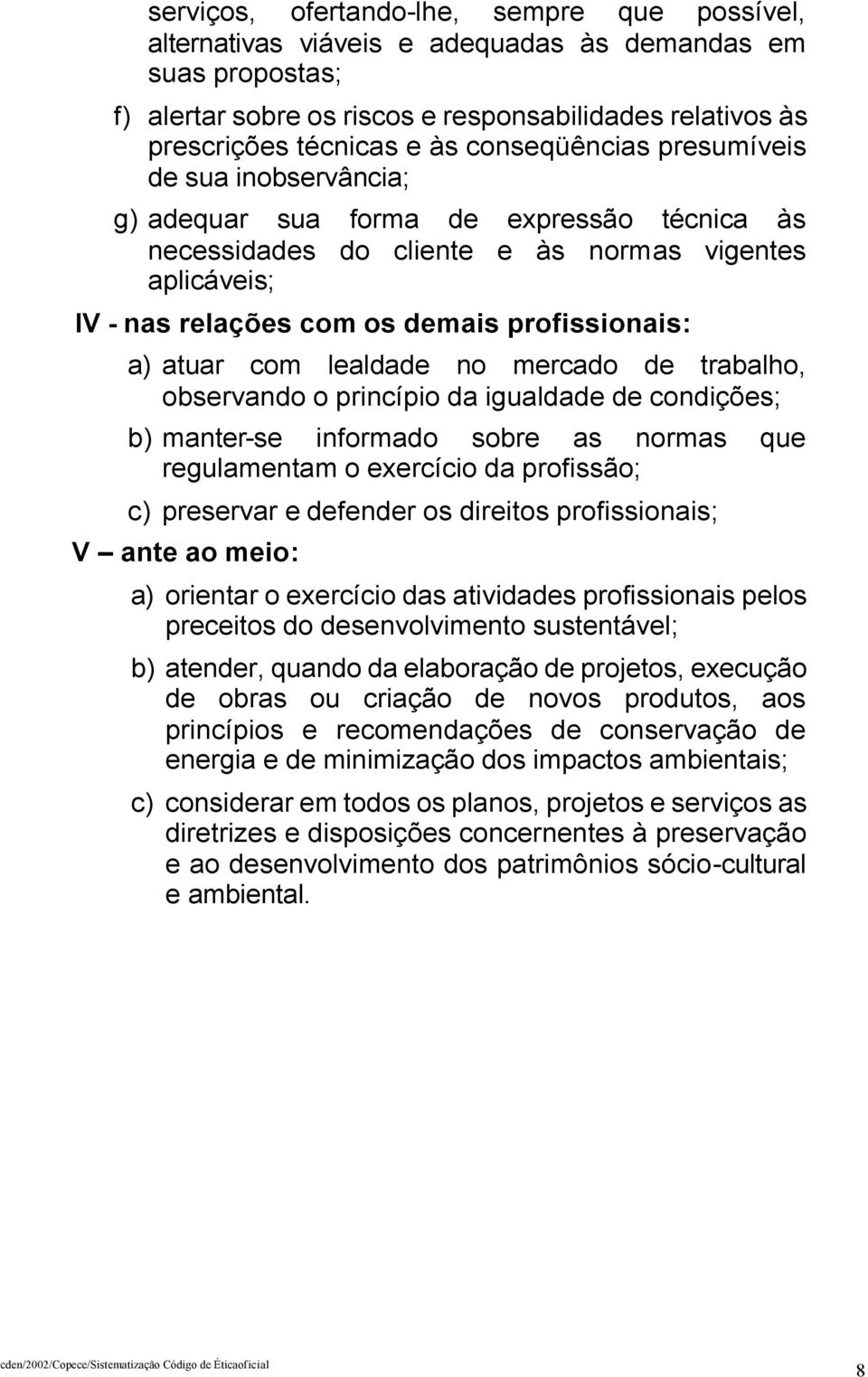 serviços, ofertando-lhe, sempre que possível, alternativas viáveis e adequadas às demandas em suas propostas;

f) alertar sobre os riscos e responsabilidades relativos às prescrições técnicas e às conseqüências presumíveis de sua inobservância;

g) adequar sua forma de expressão técnica às necessidades do cliente e às normas vigentes aplicáveis;

IV - nas relações com os demais profissionais:

a) atuar com lealdade no mercado de trabalho, observando o princípio da igualdade de condições;

b) manter-se informado sobre as normas que regulamentam o exercício da profissão;

c) preservar e defender os direitos profissionais;

V – ante ao meio:

a) orientar o exercício das atividades profissionais pelos preceitos do desenvolvimento sustentável;

b) atender, quando da elaboração de projetos, execução de obras ou criação de novos produtos, aos princípios e recomendações de conservação de energia e de minimização dos impactos ambientais;

c) considerar em todos os planos, projetos e serviços as diretrizes e disposições concernentes à preservação e ao desenvolvimento dos patrimônios sócio-cultural e ambiental.

cden/2002/Copece/Sistematização Código de Éticaoficial

8